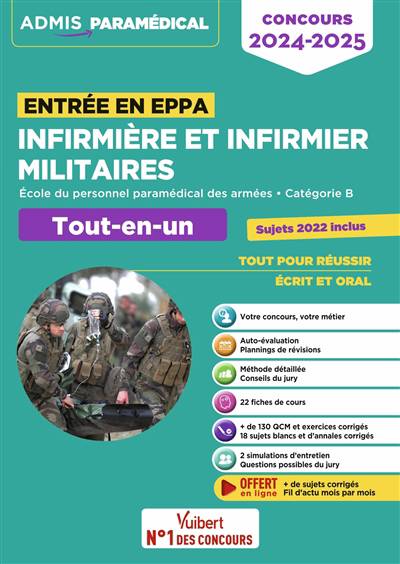 ADMIS PARAMÉDICAL

CONCOURS
2024-2025

ENTRÉE EN EPPA

INFIRMIÈRE ET INFIRMIER MILITAIRES

École du personnel paramédical des armées • Catégorie B

Tout-en-un

Sujets 2022 inclus

TOUT POUR RÉUSSIR
ÉCRIT ET ORAL

Votre concours, votre métier

Auto-évaluation
Plannings de révisions

Méthode détaillée
Conseils du jury

22 fiches de cours

+ de 130 QCM et exercices corrigés
18 sujets blancs et d'annales corrigés

2 simulations d'entretien
Questions possibles du jury

OFFERT en ligne
+ de sujets corrigés
Fil d'actu mois par mois

Vuibert
N°1 DES CONCOURS